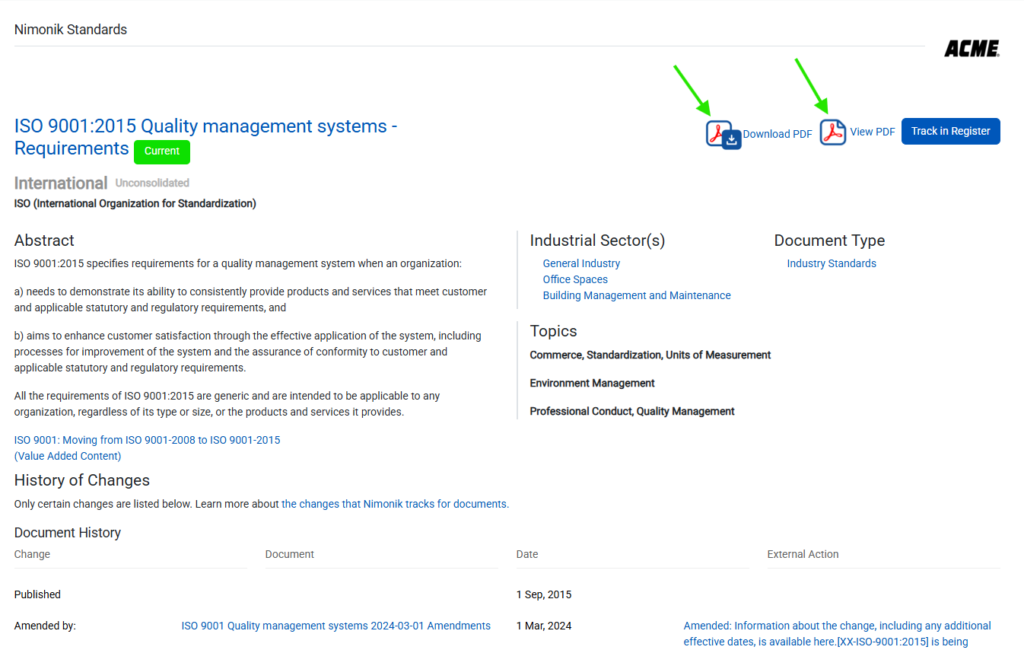 Nimonik Standards

ACME

ISO 9001:2015 Quality management systems - Requirements Current

Download PDF View PDF Track in Register

International Unconsolidated

ISO (International Organization for Standardization)

Abstract

ISO 9001:2015 specifies requirements for a quality management system when an organization:

a) needs to demonstrate its ability to consistently provide products and services that meet customer and applicable statutory and regulatory requirements, and

b) aims to enhance customer satisfaction through the effective application of the system, including processes for improvement of the system and the assurance of conformity to customer and applicable statutory and regulatory requirements.

All the requirements of ISO 9001:2015 are generic and are intended to be applicable to any organization, regardless of its type or size, or the products and services it provides.

ISO 9001: Moving from ISO 9001-2008 to ISO 9001-2015
(Value Added Content)

Industrial Sector(s)

General Industry
Office Spaces
Building Management and Maintenance

Document Type

Industry Standards

Topics

Commerce, Standardization, Units of Measurement

Environment Management

Professional Conduct, Quality Management

History of Changes

Only certain changes are listed below. Learn more about the changes that Nimonik tracks for documents.

Document History

| Change | Document | Date | External Action |
|---|---|---|---|
| Published | | 1 Sep, 2015 | |
| Amended by: | ISO 9001 Quality management systems 2024-03-01 Amendments | 1 Mar, 2024 | Amended: Information about the change, including any additional effective dates, is available here.[XX-ISO-9001:2015] is being |